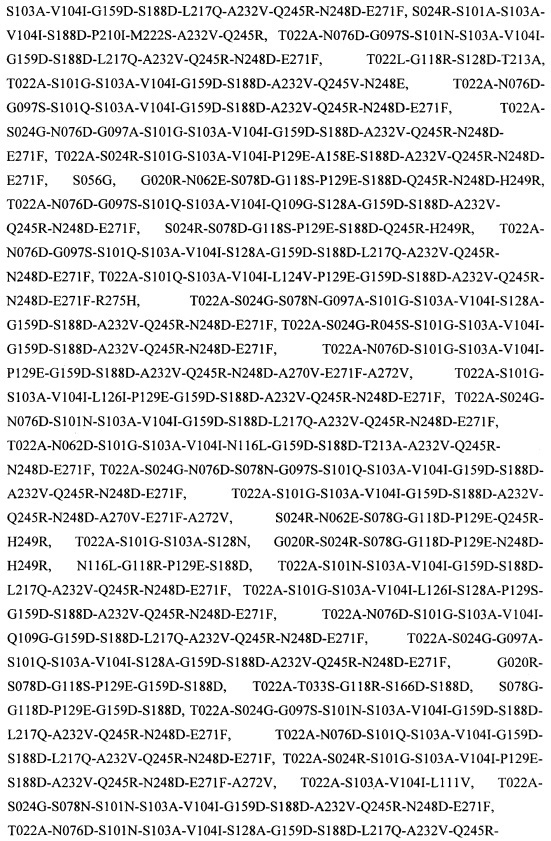 S103A-V104I-G159D-S188D-L217Q-A232V-Q245R-N248D-E271F, S024R-S101A-S103A-V104I-S188D-P210I-M222S-A232V-Q245R, T022A-N076D-G097S-S101N-S103A-V104I-G159D-S188D-L217Q-A232V-Q245R-N248D-E271F, T022L-G118R-S128D-T213A, T022A-S101G-S103A-V104I-G159D-S188D-A232V-Q245V-N248E, T022A-N076D-G097S-S101Q-S103A-V104I-G159D-S188D-A232V-Q245R-N248D-E271F, T022A-S024G-N076D-G097A-S101G-S103A-V104I-G159D-S188D-A232V-Q245R-N248D-E271F, T022A-S024R-S101G-S103A-V104I-P129E-A158E-S188D-A232V-Q245R-N248D-E271F, S056G, G020R-N062E-S078D-G118S-P129E-S188D-Q245R-N248D-H249R, T022A-N076D-G097S-S101Q-S103A-V104I-Q109G-S128A-G159D-S188D-A232V-Q245R-N248D-E271F, S024R-S078D-G118S-P129E-S188D-Q245R-H249R, T022A-N076D-G097S-S101Q-S103A-V104I-S128A-G159D-S188D-L217Q-A232V-Q245R-N248D-E271F, T022A-S101Q-S103A-V104I-L124V-P129E-G159D-S188D-A232V-Q245R-N248D-E271F-R275H, T022A-S024G-S078N-G097A-S101G-S103A-V104I-S128A-G159D-S188D-A232V-Q245R-N248D-E271F, T022A-S024G-R045S-S101G-S103A-V104I-G159D-S188D-A232V-Q245R-N248D-E271F, T022A-N076D-S101G-S103A-V104I-P129E-G159D-S188D-A232V-Q245R-N248D-A270V-E271F-A272V, T022A-S101G-S103A-V104I-L126I-P129E-G159D-S188D-A232V-Q245R-N248D-E271F, T022A-S024G-N076D-S101N-S103A-V104I-G159D-S188D-L217Q-A232V-Q245R-N248D-E271F, T022A-N062D-S101G-S103A-V104I-N116L-G159D-S188D-T213A-A232V-Q245R-N248D-E271F, T022A-S024G-N076D-S078N-G097S-S101Q-S103A-V104I-G159D-S188D-A232V-Q245R-N248D-E271F, T022A-S101G-S103A-V104I-G159D-S188D-A232V-Q245R-N248D-A270V-E271F-A272V, S024R-N062E-S078G-G118D-P129E-Q245R-H249R, T022A-S101G-S103A-S128N, G020R-S024R-S078G-G118D-P129E-N248D-H249R, N116L-G118R-P129E-S188D, T022A-S101N-S103A-V104I-G159D-S188D-L217Q-A232V-Q245R-N248D-E271F, T022A-S101G-S103A-V104I-L126I-S128A-P129S-G159D-S188D-A232V-Q245R-N248D-E271F, T022A-N076D-S101G-S103A-V104I-Q109G-G159D-S188D-L217Q-A232V-Q245R-N248D-E271F, T022A-S024G-G097A-S101Q-S103A-V104I-S128A-G159D-S188D-A232V-Q245R-N248D-E271F, G020R-S078D-G118S-P129E-G159D-S188D, T022A-T033S-G118R-S166D-S188D, S078G-G118D-P129E-G159D-S188D, T022A-S024G-G097S-S101N-S103A-V104I-G159D-S188D-L217Q-A232V-Q245R-N248D-E271F, T022A-N076D-S101Q-S103A-V104I-G159D-S188D-L217Q-A232V-Q245R-N248D-E271F, T022A-S024R-S101G-S103A-V104I-P129E-S188D-A232V-Q245R-N248D-E271F-A272V, T022A-S103A-V104I-L111V, T022A-S024G-S078N-S101N-S103A-V104I-G159D-S188D-A232V-Q245R-N248D-E271F, T022A-N076D-S101N-S103A-V104I-S128A-G159D-S188D-L217Q-A232V-Q245R-